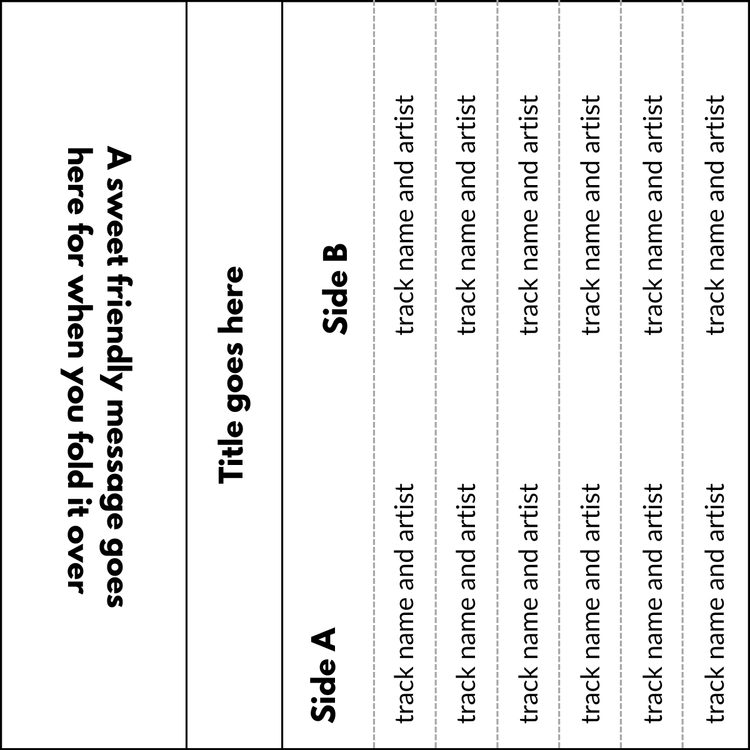 A sweet friendly message goes here for when you fold it over

Title goes here

Side A

track name and artist
track name and artist
track name and artist
track name and artist
track name and artist
track name and artist

Side B

track name and artist
track name and artist
track name and artist
track name and artist
track name and artist
track name and artist